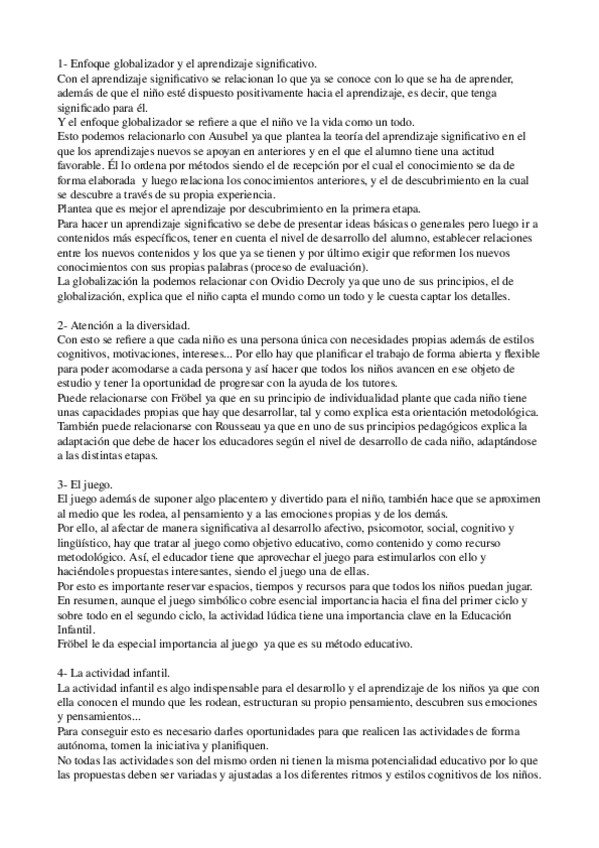 1- Enfoque globalizador y el aprendizaje significativo.
Con el aprendizaje significativo se relacionan lo que ya se conoce con lo que se ha de aprender, además de que el niño esté dispuesto positivamente hacia el aprendizaje, es decir, que tenga significado para él.
Y el enfoque globalizador se refiere a que el niño ve la vida como un todo.
Esto podemos relacionarlo con Ausubel ya que plantea la teoría del aprendizaje significativo en el que los aprendizajes nuevos se apoyan en anteriores y en el que el alumno tiene una actitud favorable. Él lo ordena por métodos siendo el de recepción por el cual el conocimiento se da de forma elaborada y luego relaciona los conocimientos anteriores, y el de descubrimiento en la cual se descubre a través de su propia experiencia.
Plantea que es mejor el aprendizaje por descubrimiento en la primera etapa.
Para hacer un aprendizaje significativo se debe de presentar ideas básicas o generales pero luego ir a contenidos más específicos, tener en cuenta el nivel de desarrollo del alumno, establecer relaciones entre los nuevos contenidos y los que ya se tienen y por último exigir que reformen los nuevos conocimientos con sus propias palabras (proceso de evaluación).
La globalización la podemos relacionar con Ovidio Decroly ya que uno de sus principios, el de globalización, explica que el niño capta el mundo como un todo y le cuesta captar los detalles.

2- Atención a la diversidad.
Con esto se refiere a que cada niño es una persona única con necesidades propias además de estilos cognitivos, motivaciones, intereses... Por ello hay que planificar el trabajo de forma abierta y flexible para poder acomodarse a cada persona y así hacer que todos los niños avancen en ese objeto de estudio y tener la oportunidad de progresar con la ayuda de los tutores.
Puede relacionarse con Fröbel ya que en su principio de individualidad plante que cada niño tiene unas capacidades propias que hay que desarrollar, tal y como explica esta orientación metodológica.
También puede relacionarse con Rousseau ya que en uno de sus principios pedagógicos explica la adaptación que debe de hacer los educadores según el nivel de desarrollo de cada niño, adaptándose a las distintas etapas.

3- El juego.
El juego además de suponer algo placentero y divertido para el niño, también hace que se aproximen al medio que les rodea, al pensamiento y a las emociones propias y de los demás.
Por ello, al afectar de manera significativa al desarrollo afectivo, psicomotor, social, cognitivo y lingüístico, hay que tratar al juego como objetivo educativo, como contenido y como recurso metodológico. Así, el educador tiene que aprovechar el juego para estimularlos con ello y haciéndoles propuestas interesantes, siendo el juego una de ellas.
Por esto es importante reservar espacios, tiempos y recursos para que todos los niños puedan jugar.
En resumen, aunque el juego simbólico cobre esencial importancia hacia el fina del primer ciclo y sobre todo en el segundo ciclo, la actividad lúdica tiene una importancia clave en la Educación Infantil.
Fröbel le da especial importancia al juego ya que es su método educativo.

4- La actividad infantil.
La actividad infantil es algo indispensable para el desarrollo y el aprendizaje de los niños ya que con ella conocen el mundo que les rodean, estructuran su propio pensamiento, descubren sus emociones y pensamientos...
Para conseguir esto es necesario darles oportunidades para que realicen las actividades de forma autónoma, tomen la iniciativa y planifiquen.
No todas las actividades son del mismo orden ni tienen la misma potencialidad educativo por lo que las propuestas deben ser variadas y ajustadas a los diferentes ritmos y estilos cognitivos de los niños.